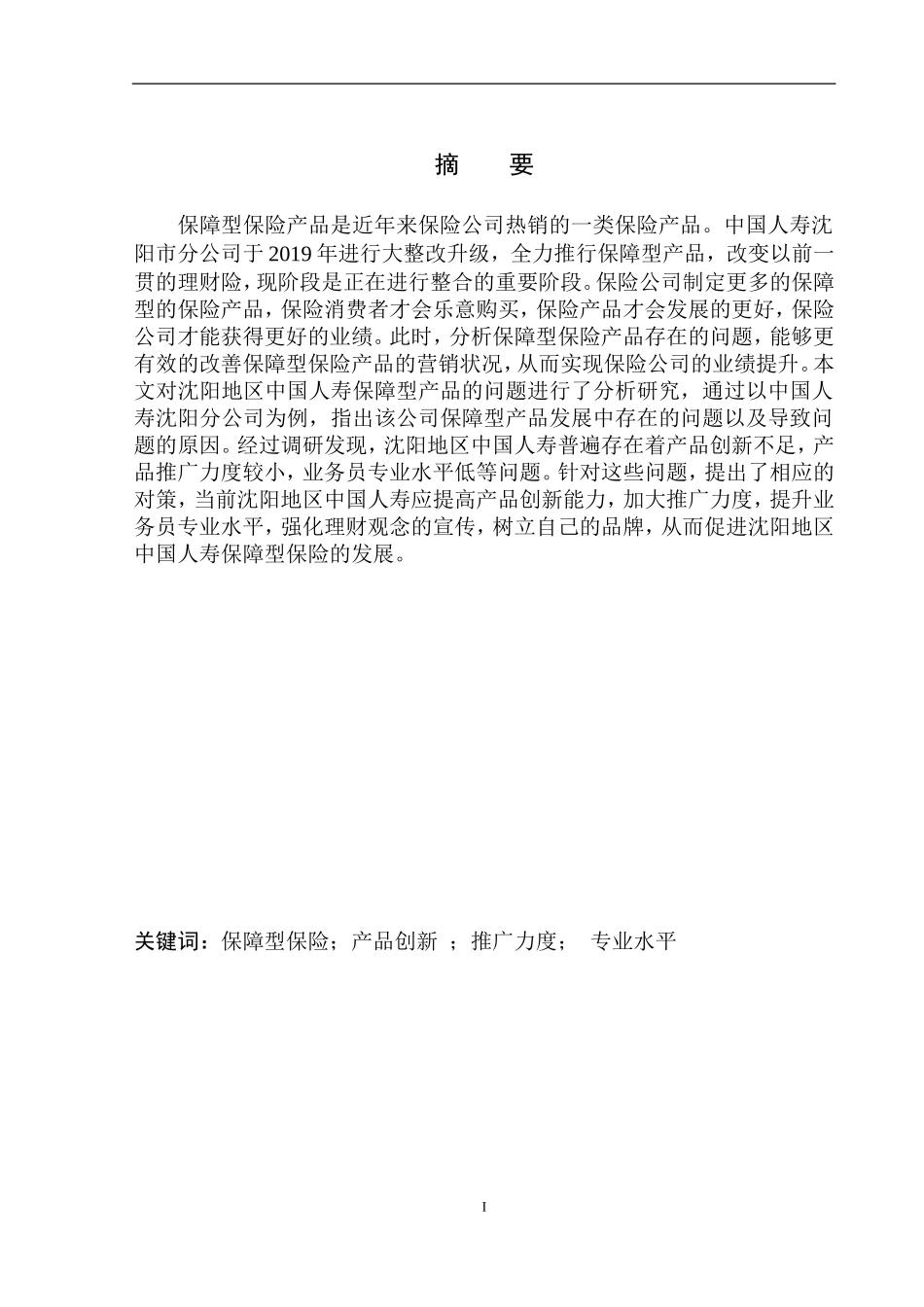 摘　要

保障型保险产品是近年来保险公司热销的一类保险产品。中国人寿沈阳市分公司于2019年进行大整改升级，全力推行保障型产品，改变以前一贯的理财险，现阶段是正在进行整合的重要阶段。保险公司制定更多的保障型的保险产品，保险消费者才会乐意购买，保险产品才会发展的更好，保险公司才能获得更好的业绩。此时，分析保障型保险产品存在的问题，能够更有效的改善保障型保险产品的营销状况，从而实现保险公司的业绩提升。本文对沈阳地区中国人寿保障型产品的问题进行了分析研究，通过以中国人寿沈阳分公司为例，指出该公司保障型产品发展中存在的问题以及导致问题的原因。经过调研发现，沈阳地区中国人寿普遍存在着产品创新不足，产品推广力度较小，业务员专业水平低等问题。针对这些问题，提出了相应的对策，当前沈阳地区中国人寿应提高产品创新能力，加大推广力度，提升业务员专业水平，强化理财观念的宣传，树立自己的品牌，从而促进沈阳地区中国人寿保障型保险的发展。

关键词：保障型保险；产品创新 ；推广力度；　专业水平

I